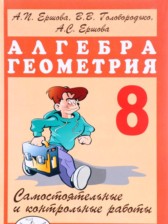 А.П. Ершова, В.В. Голобородько, А.С. Ершова

АЛГЕБРА
ГЕОМЕТРИЯ

8

Самостоятельные и контрольные работы